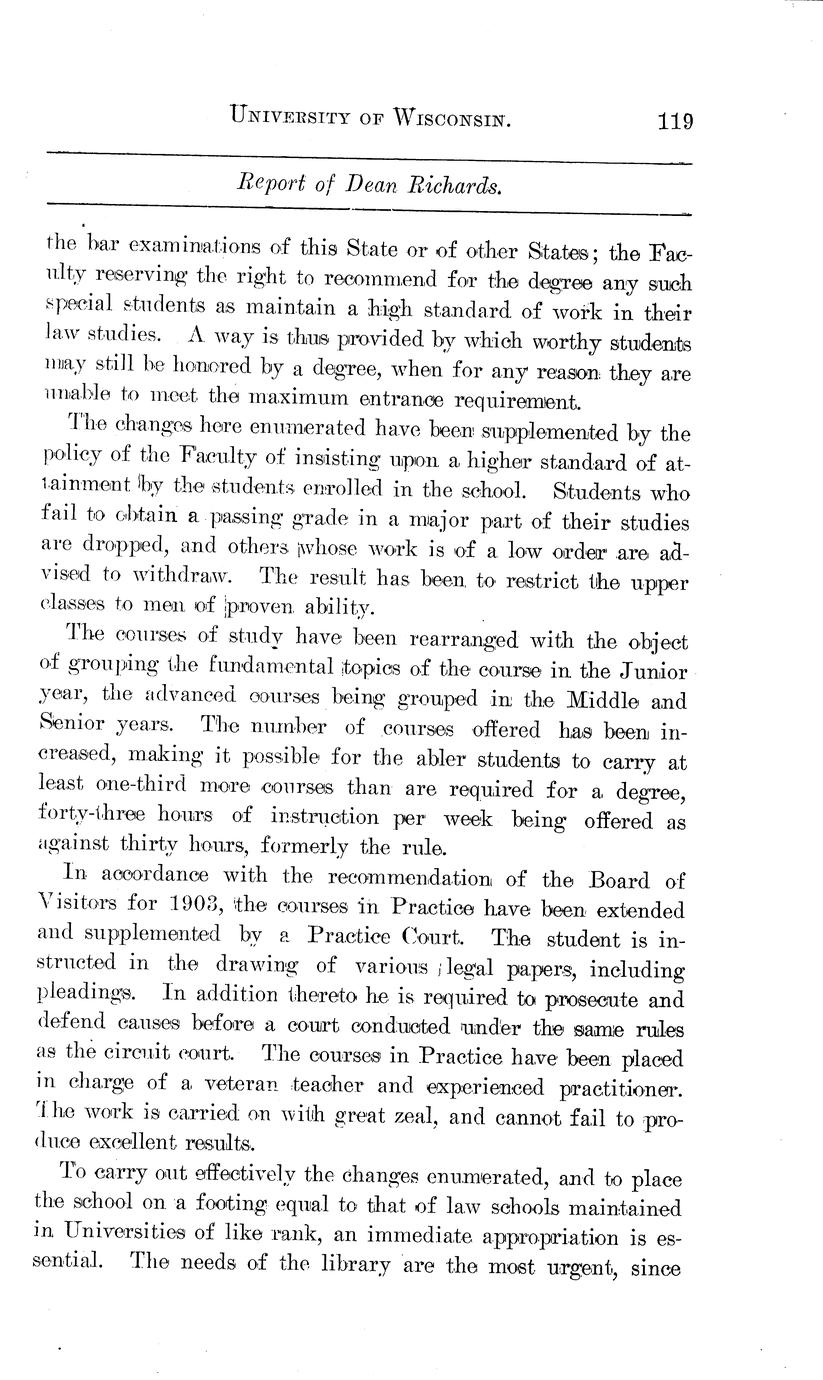 UNIVERSITY OF WISCONSIN. 119

Report of Dean Richards.

the bar examinations of this State or of other States; the Faculty reserving the right to recommend for the degree any such special students as maintain a high standard of work in their law studies. A way is thus provided by which worthy students may still be honored by a degree, when for any reason they are unable to meet the maximum entrance requirement.

The changes here enumerated have been supplemented by the policy of the Faculty of insisting upon a higher standard of attainment by the students enrolled in the school. Students who fail to obtain a passing grade in a major part of their studies are dropped, and others whose work is of a low order are advised to withdraw. The result has been to restrict the upper classes to men of proven ability.

The courses of study have been rearranged with the object of grouping the fundamental topics of the course in the Junior year, the advanced courses being grouped in the Middle and Senior years. The number of courses offered has been increased, making it possible for the abler students to carry at least one-third more courses than are required for a degree, forty-three hours of instruction per week being offered as against thirty hours, formerly the rule.

In accordance with the recommendation of the Board of Visitors for 1903, the courses in Practice have been extended and supplemented by a Practice Court. The student is instructed in the drawing of various legal papers, including pleadings. In addition thereto he is required to prosecute and defend causes before a court conducted under the same rules as the circuit court. The courses in Practice have been placed in charge of a veteran teacher and experienced practitioner. The work is carried on with great zeal, and cannot fail to produce excellent results.

To carry out effectively the changes enumerated, and to place the school on a footing equal to that of law schools maintained in Universities of like rank, an immediate appropriation is essential. The needs of the library are the most urgent, since